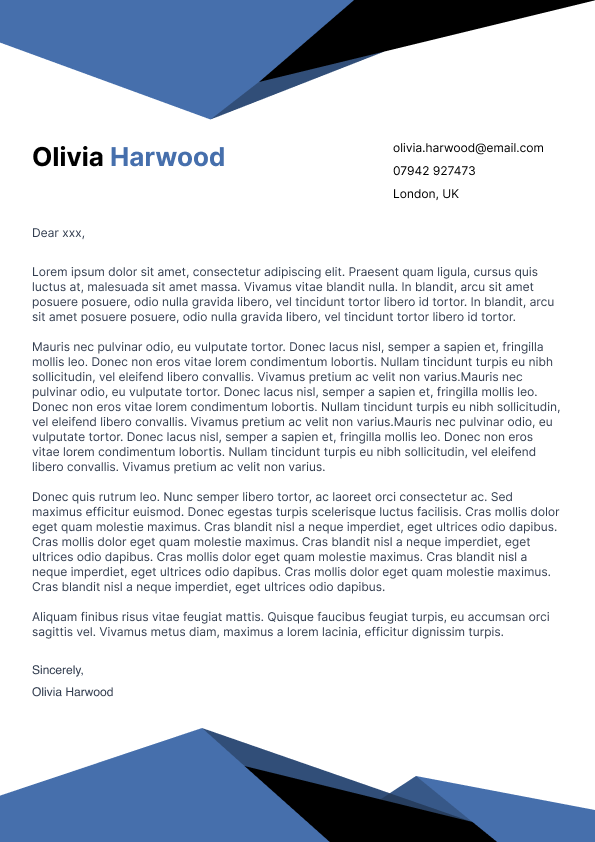 Olivia Harwood

olivia.harwood@email.com
07942 927473
London, UK

Dear xxx,

Lorem ipsum dolor sit amet, consectetur adipiscing elit. Praesent quam ligula, cursus quis luctus at, malesuada sit amet massa. Vivamus vitae blandit nulla. In blandit, arcu sit amet posuere posuere, odio nulla gravida libero, vel tincidunt tortor libero id tortor. In blandit, arcu sit amet posuere posuere, odio nulla gravida libero, vel tincidunt tortor libero id tortor.

Mauris nec pulvinar odio, eu vulputate tortor. Donec lacus nisl, semper a sapien et, fringilla mollis leo. Donec non eros vitae lorem condimentum lobortis. Nullam tincidunt turpis eu nibh sollicitudin, vel eleifend libero convallis. Vivamus pretium ac velit non varius.Mauris nec pulvinar odio, eu vulputate tortor. Donec lacus nisl, semper a sapien et, fringilla mollis leo. Donec non eros vitae lorem condimentum lobortis. Nullam tincidunt turpis eu nibh sollicitudin, vel eleifend libero convallis. Vivamus pretium ac velit non varius.Mauris nec pulvinar odio, eu vulputate tortor. Donec lacus nisl, semper a sapien et, fringilla mollis leo. Donec non eros vitae lorem condimentum lobortis. Nullam tincidunt turpis eu nibh sollicitudin, vel eleifend libero convallis. Vivamus pretium ac velit non varius.

Donec quis rutrum leo. Nunc semper libero tortor, ac laoreet orci consectetur ac. Sed maximus efficitur euismod. Donec egestas turpis scelerisque luctus facilisis. Cras mollis dolor eget quam molestie maximus. Cras blandit nisl a neque imperdiet, eget ultrices odio dapibus. Cras mollis dolor eget quam molestie maximus. Cras blandit nisl a neque imperdiet, eget ultrices odio dapibus. Cras mollis dolor eget quam molestie maximus. Cras blandit nisl a neque imperdiet, eget ultrices odio dapibus. Cras mollis dolor eget quam molestie maximus. Cras blandit nisl a neque imperdiet, eget ultrices odio dapibus.

Aliquam finibus risus vitae feugiat mattis. Quisque faucibus feugiat turpis, eu accumsan orci sagittis vel. Vivamus metus diam, maximus a lorem lacinia, efficitur dignissim turpis.

Sincerely,
Olivia Harwood